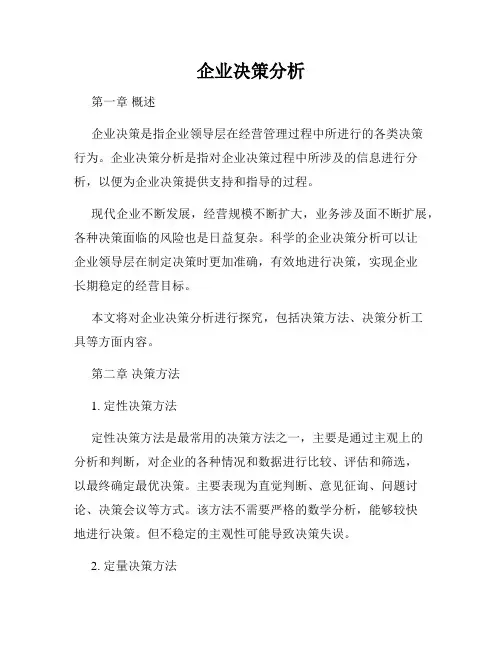 企业决策分析

第一章 概述

企业决策是指企业领导层在经营管理过程中所进行的各类决策行为。企业决策分析是指对企业决策过程中所涉及的信息进行分析，以便为企业决策提供支持和指导的过程。

现代企业不断发展，经营规模不断扩大，业务涉及面不断扩展，各种决策面临的风险也是日益复杂。科学的企业决策分析可以让企业领导层在制定决策时更加准确，有效地进行决策，实现企业长期稳定的经营目标。

本文将对企业决策分析进行探究，包括决策方法、决策分析工具等方面内容。

第二章 决策方法

1. 定性决策方法

定性决策方法是最常用的决策方法之一，主要是通过主观上的分析和判断，对企业的各种情况和数据进行比较、评估和筛选，以最终确定最优决策。主要表现为直觉判断、意见征询、问题讨论、决策会议等方式。该方法不需要严格的数学分析，能够较快地进行决策。但不稳定的主观性可能导致决策失误。

2. 定量决策方法